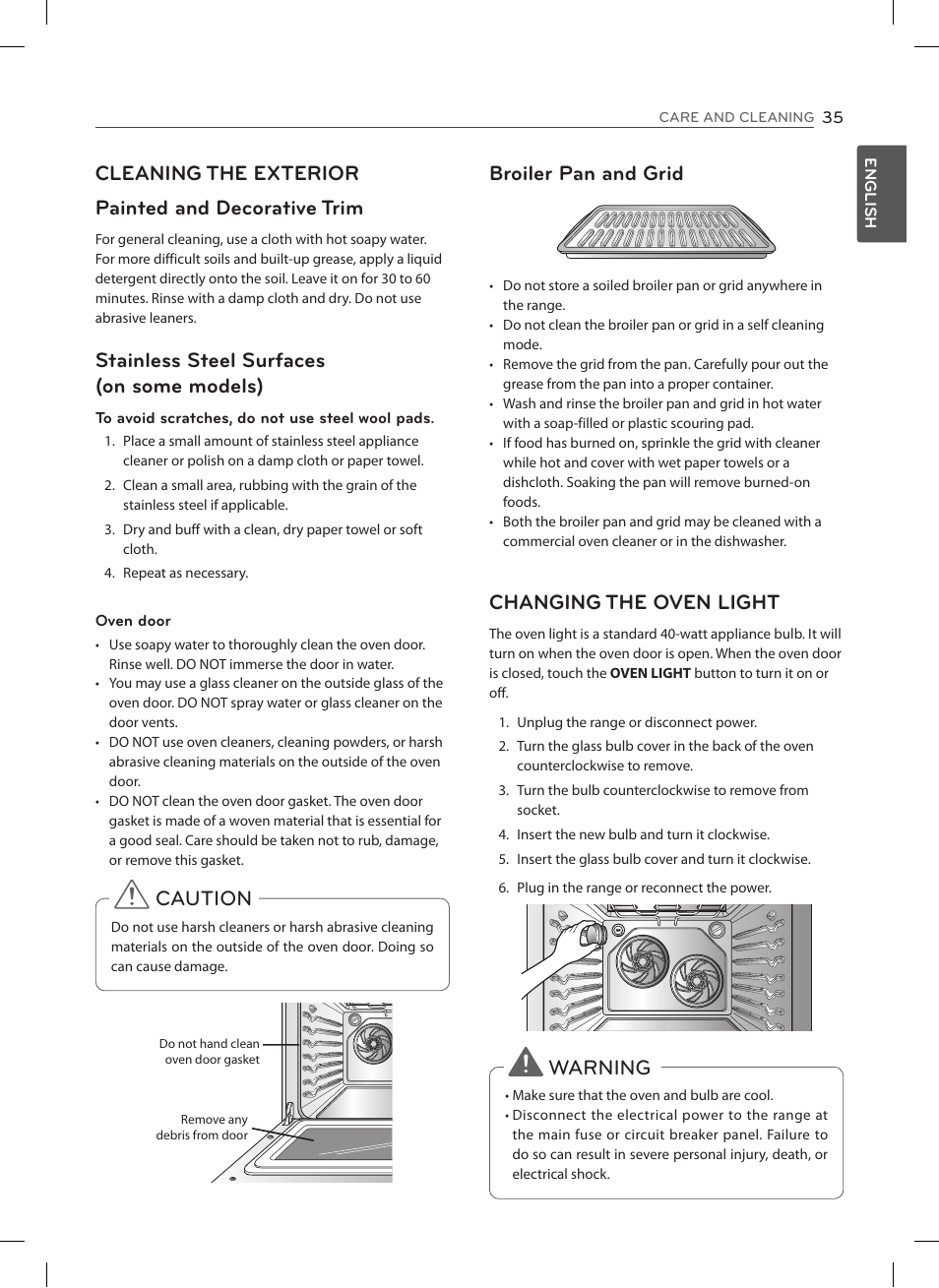 CARE AND CLEANING 35

ENGLISH

CLEANING THE EXTERIOR

Painted and Decorative Trim

For general cleaning, use a cloth with hot soapy water. For more difficult soils and built-up grease, apply a liquid detergent directly onto the soil. Leave it on for 30 to 60 minutes. Rinse with a damp cloth and dry. Do not use abrasive leaners.

Stainless Steel Surfaces (on some models)

To avoid scratches, do not use steel wool pads.

1. Place a small amount of stainless steel appliance cleaner or polish on a damp cloth or paper towel.
2. Clean a small area, rubbing with the grain of the stainless steel if applicable.
3. Dry and buff with a clean, dry paper towel or soft cloth.
4. Repeat as necessary.

Oven door

• Use soapy water to thoroughly clean the oven door. Rinse well. DO NOT immerse the door in water.
• You may use a glass cleaner on the outside glass of the oven door. DO NOT spray water or glass cleaner on the door vents.
• DO NOT use oven cleaners, cleaning powders, or harsh abrasive cleaning materials on the outside of the oven door.
• DO NOT clean the oven door gasket. The oven door gasket is made of a woven material that is essential for a good seal. Care should be taken not to rub, damage, or remove this gasket.

CAUTION

Do not use harsh cleaners or harsh abrasive cleaning materials on the outside of the oven door. Doing so can cause damage.

Do not hand clean oven door gasket

Remove any debris from door

Broiler Pan and Grid

• Do not store a soiled broiler pan or grid anywhere in the range.
• Do not clean the broiler pan or grid in a self cleaning mode.
• Remove the grid from the pan. Carefully pour out the grease from the pan into a proper container.
• Wash and rinse the broiler pan and grid in hot water with a soap-filled or plastic scouring pad.
• If food has burned on, sprinkle the grid with cleaner while hot and cover with wet paper towels or a dishcloth. Soaking the pan will remove burned-on foods.
• Both the broiler pan and grid may be cleaned with a commercial oven cleaner or in the dishwasher.

CHANGING THE OVEN LIGHT

The oven light is a standard 40-watt appliance bulb. It will turn on when the oven door is open. When the oven door is closed, touch the OVEN LIGHT button to turn it on or off.

1. Unplug the range or disconnect power.
2. Turn the glass bulb cover in the back of the oven counterclockwise to remove.
3. Turn the bulb counterclockwise to remove from socket.
4. Insert the new bulb and turn it clockwise.
5. Insert the glass bulb cover and turn it clockwise.
6. Plug in the range or reconnect the power.

WARNING

• Make sure that the oven and bulb are cool.
• Disconnect the electrical power to the range at the main fuse or circuit breaker panel. Failure to do so can result in severe personal injury, death, or electrical shock.